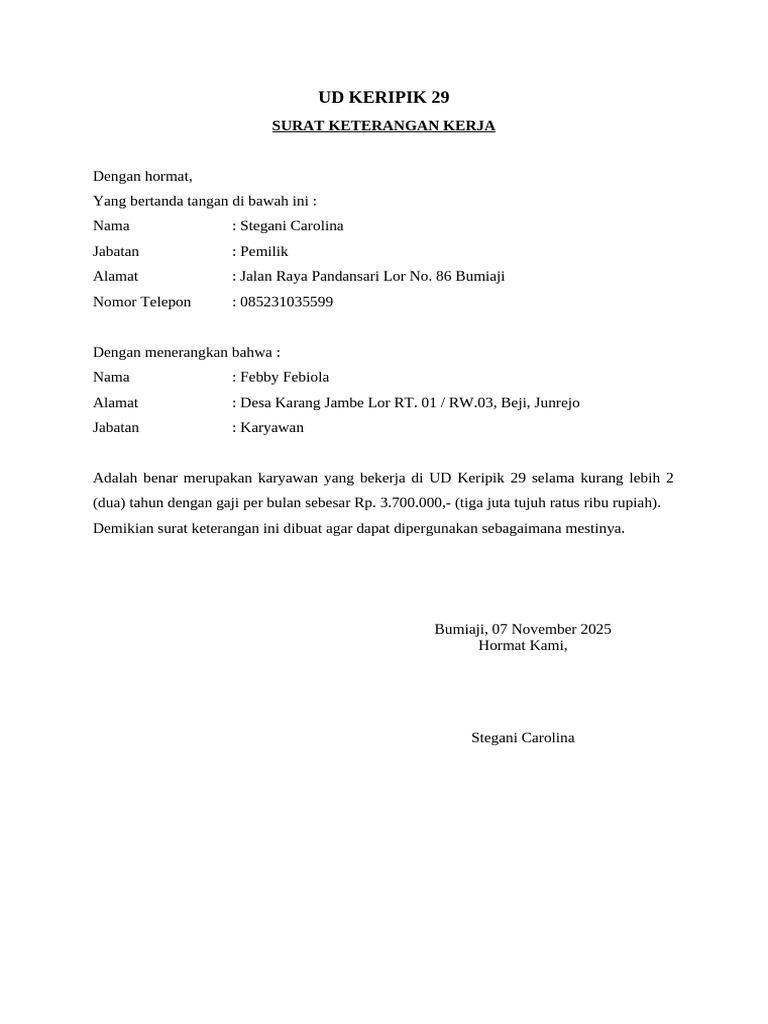 UD KERIPIK 29

SURAT KETERANGAN KERJA

Dengan hormat,
Yang bertanda tangan di bawah ini :
Nama : Stegani Carolina
Jabatan : Pemilik
Alamat : Jalan Raya Pandansari Lor No. 86 Bumiaji
Nomor Telepon : 085231035599

Dengan menerangkan bahwa :
Nama : Febby Febiola
Alamat : Desa Karang Jambe Lor RT. 01 / RW.03, Beji, Junrejo
Jabatan : Karyawan

Adalah benar merupakan karyawan yang bekerja di UD Keripik 29 selama kurang lebih 2 (dua) tahun dengan gaji per bulan sebesar Rp. 3.700.000,- (tiga juta tujuh ratus ribu rupiah). Demikian surat keterangan ini dibuat agar dapat dipergunakan sebagaimana mestinya.

Bumiaji, 07 November 2025
Hormat Kami,

Stegani Carolina